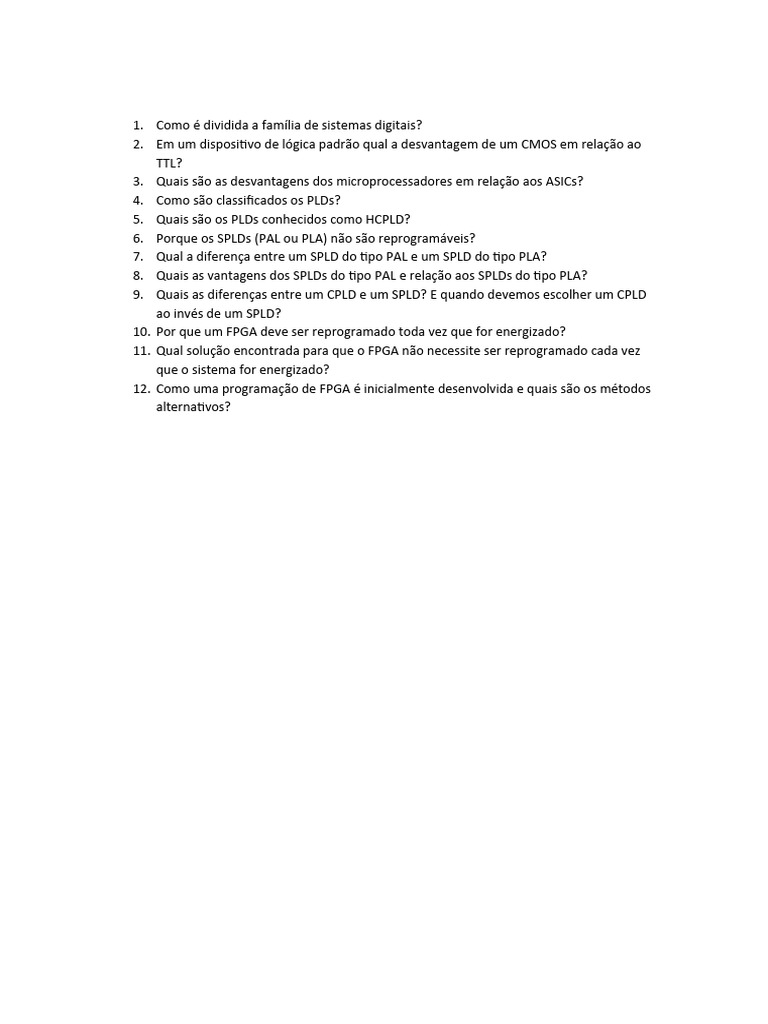 1. Como é dividida a família de sistemas digitais?
2. Em um dispositivo de lógica padrão qual a desvantagem de um CMOS em relação ao TTL?
3. Quais são as desvantagens dos microprocessadores em relação aos ASICs?
4. Como são classificados os PLDs?
5. Quais são os PLDs conhecidos como HCPLD?
6. Porque os SPLDs (PAL ou PLA) não são reprogramáveis?
7. Qual a diferença entre um SPLD do tipo PAL e um SPLD do tipo PLA?
8. Quais as vantagens dos SPLDs do tipo PAL e relação aos SPLDs do tipo PLA?
9. Quais as diferenças entre um CPLD e um SPLD? E quando devemos escolher um CPLD ao invés de um SPLD?
10. Por que um FPGA deve ser reprogramado toda vez que for energizado?
11. Qual solução encontrada para que o FPGA não necessite ser reprogramado cada vez que o sistema for energizado?
12. Como uma programação de FPGA é inicialmente desenvolvida e quais são os métodos alternativos?